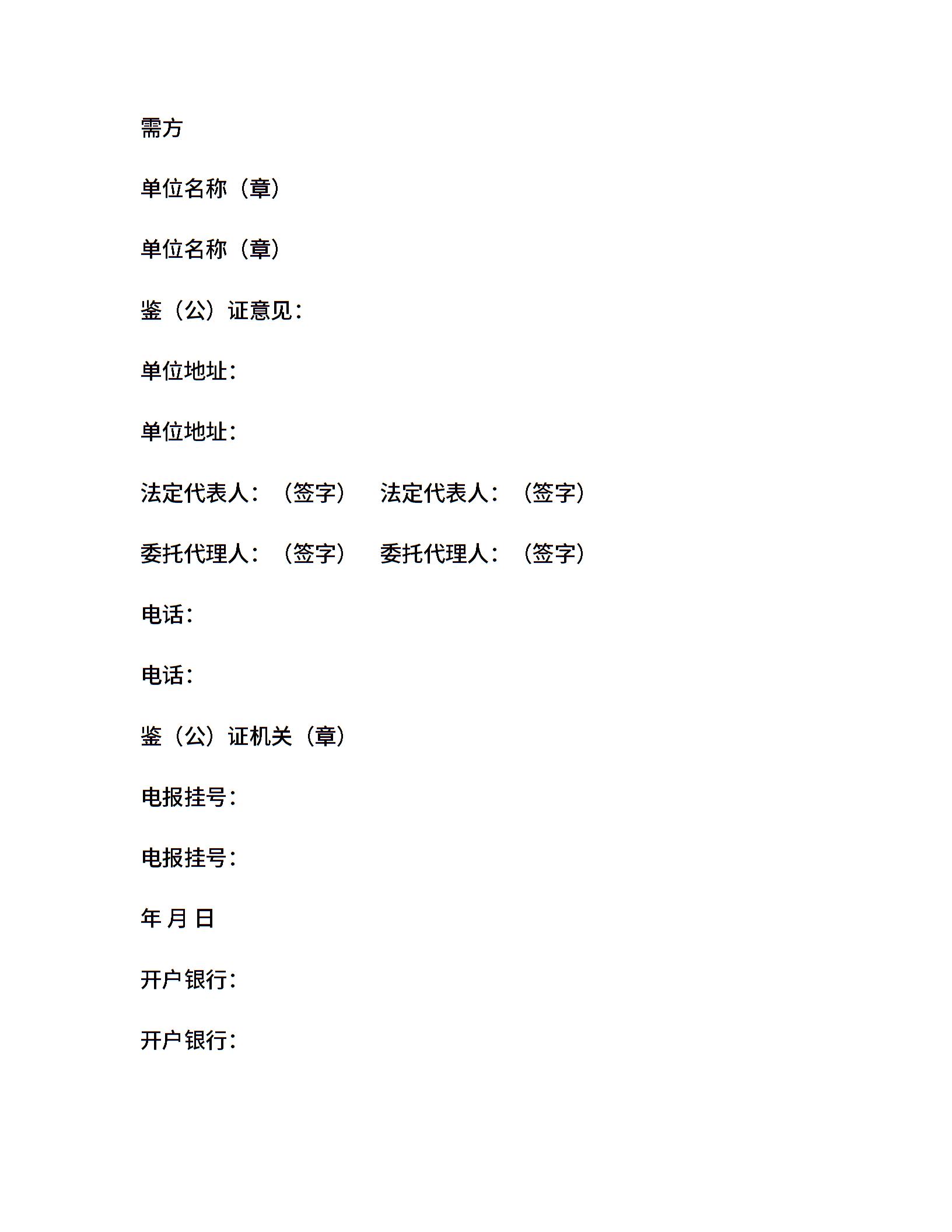 需方

单位名称（章）

单位名称（章）

鉴（公）证意见：

单位地址：

单位地址：

法定代表人：（签字） 法定代表人：（签字）

委托代理人：（签字） 委托代理人：（签字）

电话：

电话：

鉴（公）证机关（章）

电报挂号：

电报挂号：

年 月 日

开户银行：

开户银行：